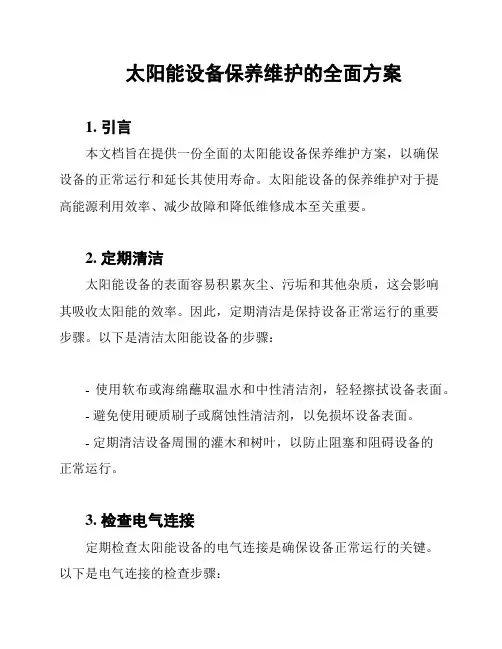 太阳能设备保养维护的全面方案

1. 引言

本文档旨在提供一份全面的太阳能设备保养维护方案，以确保设备的正常运行和延长其使用寿命。太阳能设备的保养维护对于提高能源利用效率、减少故障和降低维修成本至关重要。

2. 定期清洁

太阳能设备的表面容易积累灰尘、污垢和其他杂质，这会影响其吸收太阳能的效率。因此，定期清洁是保持设备正常运行的重要步骤。以下是清洁太阳能设备的步骤：

- 使用软布或海绵蘸取温水和中性清洁剂，轻轻擦拭设备表面。
- 避免使用硬质刷子或腐蚀性清洁剂，以免损坏设备表面。
- 定期清洁设备周围的灌木和树叶，以防止阻塞和阻碍设备的正常运行。

3. 检查电气连接

定期检查太阳能设备的电气连接是确保设备正常运行的关键。以下是电气连接的检查步骤：